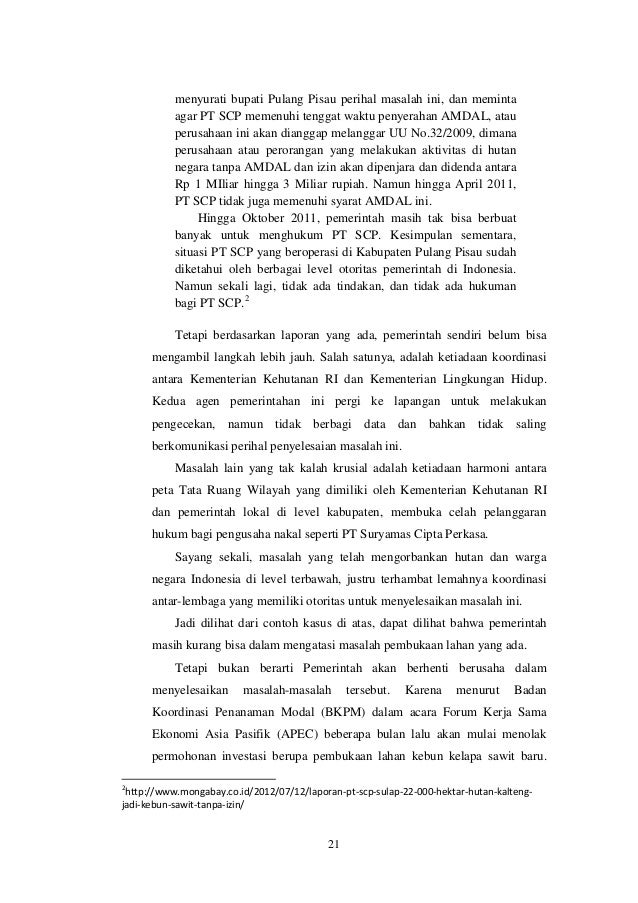 menyurati bupati Pulang Pisau perihal masalah ini, dan meminta agar PT SCP memenuhi tenggat waktu penyerahan AMDAL, atau perusahaan ini akan dianggap melanggar UU No.32/2009, dimana perusahaan atau perorangan yang melakukan aktivitas di hutan negara tanpa AMDAL dan izin akan dipenjara dan didenda antara Rp 1 MIliar hingga 3 Miliar rupiah. Namun hingga April 2011, PT SCP tidak juga memenuhi syarat AMDAL ini.

Hingga Oktober 2011, pemerintah masih tak bisa berbuat banyak untuk menghukum PT SCP. Kesimpulan sementara, situasi PT SCP yang beroperasi di Kabupaten Pulang Pisau sudah diketahui oleh berbagai level otoritas pemerintah di Indonesia. Namun sekali lagi, tidak ada tindakan, dan tidak ada hukuman bagi PT SCP.$^2$

Tetapi berdasarkan laporan yang ada, pemerintah sendiri belum bisa mengambil langkah lebih jauh. Salah satunya, adalah ketiadaan koordinasi antara Kementerian Kehutanan RI dan Kementerian Lingkungan Hidup. Kedua agen pemerintahan ini pergi ke lapangan untuk melakukan pengecekan, namun tidak berbagi data dan bahkan tidak saling berkomunikasi perihal penyelesaian masalah ini.

Masalah lain yang tak kalah krusial adalah ketiadaan harmoni antara peta Tata Ruang Wilayah yang dimiliki oleh Kementerian Kehutanan RI dan pemerintah lokal di level kabupaten, membuka celah pelanggaran hukum bagi pengusaha nakal seperti PT Suryamas Cipta Perkasa.

Sayang sekali, masalah yang telah mengorbankan hutan dan warga negara Indonesia di level terbawah, justru terhambat lemahnya koordinasi antar-lembaga yang memiliki otoritas untuk menyelesaikan masalah ini.

Jadi dilihat dari contoh kasus di atas, dapat dilihat bahwa pemerintah masih kurang bisa dalam mengatasi masalah pembukaan lahan yang ada.

Tetapi bukan berarti Pemerintah akan berhenti berusaha dalam menyelesaikan masalah-masalah tersebut. Karena menurut Badan Koordinasi Penanaman Modal (BKPM) dalam acara Forum Kerja Sama Ekonomi Asia Pasifik (APEC) beberapa bulan lalu akan mulai menolak permohonan investasi berupa pembukaan lahan kebun kelapa sawit baru.

$^2$http://www.mongabay.co.id/2012/07/12/laporan-pt-scp-sulap-22-000-hektar-hutan-kalteng-jadi-kebun-sawit-tanpa-izin/

21